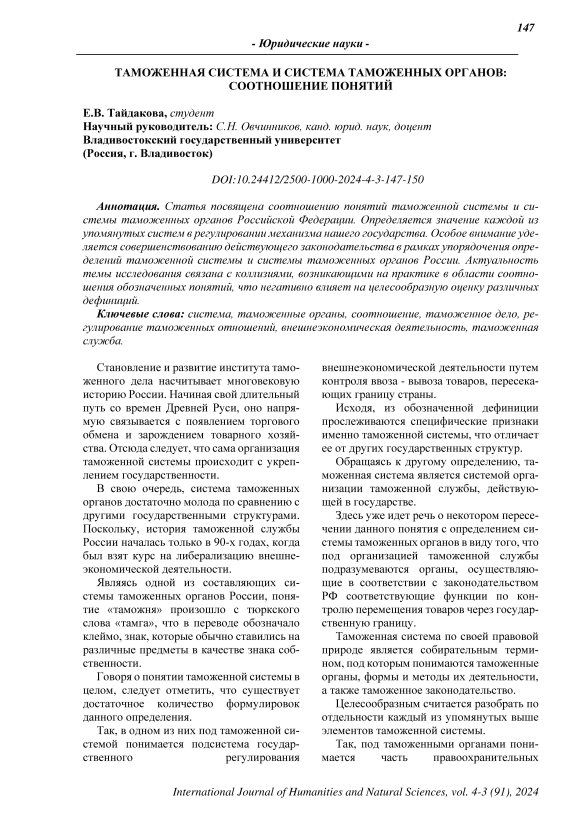 147

- Юридические науки -

ТАМОЖЕННАЯ СИСТЕМА И СИСТЕМА ТАМОЖЕННЫХ ОРГАНОВ: СООТНОШЕНИЕ ПОНЯТИЙ

Е.В. Тайдакова, студент
Научный руководитель: С.Н. Овчинников, канд. юрид. наук, доцент
Владивостокский государственный университет
(Россия, г. Владивосток)

DOI:10.24412/2500-1000-2024-4-3-147-150

Аннотация. Статья посвящена соотношению понятий таможенной системы и системы таможенных органов Российской Федерации. Определяется значение каждой из упомянутых систем в регулировании механизма нашего государства. Особое внимание уделяется совершенствованию действующего законодательства в рамках упорядочения определений таможенной системы и системы таможенных органов России. Актуальность темы исследования связана с коллизиями, возникающими на практике в области соотношения обозначенных понятий, что негативно влияет на целесообразную оценку различных дефиниций.

Ключевые слова: система, таможенные органы, соотношение, таможенное дело, регулирование таможенных отношений, внешнеэкономическая деятельность, таможенная служба.

Становление и развитие института таможенного дела насчитывает многовековую историю России. Начиная свой длительный путь со времен Древней Руси, оно напрямую связывается с появлением торгового обмена и зарождением товарного хозяйства. Отсюда следует, что сама организация таможенной системы происходит с укреплением государственности.

В свою очередь, система таможенных органов достаточно молода по сравнению с другими государственными структурами. Поскольку, история таможенной службы России началась только в 90-х годах, когда был взят курс на либерализацию внешнеэкономической деятельности.

Являясь одной из составляющих системы таможенных органов России, понятие «таможня» произошло с тюркского слова «тамга», что в переводе обозначало клеймо, знак, которые обычно ставились на различные предметы в качестве знака собственности.

Говоря о понятии таможенной системы в целом, следует отметить, что существует достаточное количество формулировок данного определения.

Так, в одном из них под таможенной системой понимается подсистема государственного регулирования внешнеэкономической деятельности путем контроля ввоза - вывоза товаров, пересекающих границу страны.

Исходя, из обозначенной дефиниции прослеживаются специфические признаки именно таможенной системы, что отличает ее от других государственных структур.

Обращаясь к другому определению, таможенная система является системой организации таможенной службы, действующей в государстве.

Здесь уже идет речь о некотором пересечении данного понятия с определением системы таможенных органов в виду того, что под организацией таможенной службы подразумеваются органы, осуществляющие в соответствии с законодательством РФ соответствующие функции по контролю перемещения товаров через государственную границу.

Таможенная система по своей правовой природе является собирательным термином, под которым понимаются таможенные органы, формы и методы их деятельности, а также таможенное законодательство.

Целесообразным считается разобрать по отдельности каждый из упомянутых выше элементов таможенной системы.

Так, под таможенными органами понимается часть правоохранительных

International Journal of Humanities and Natural Sciences, vol. 4-3 (91), 2024